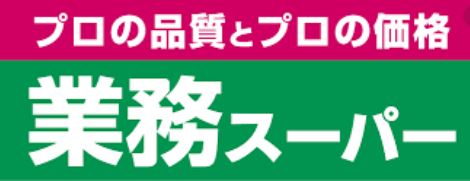 プロの品質とプロの価格

業務スーパー